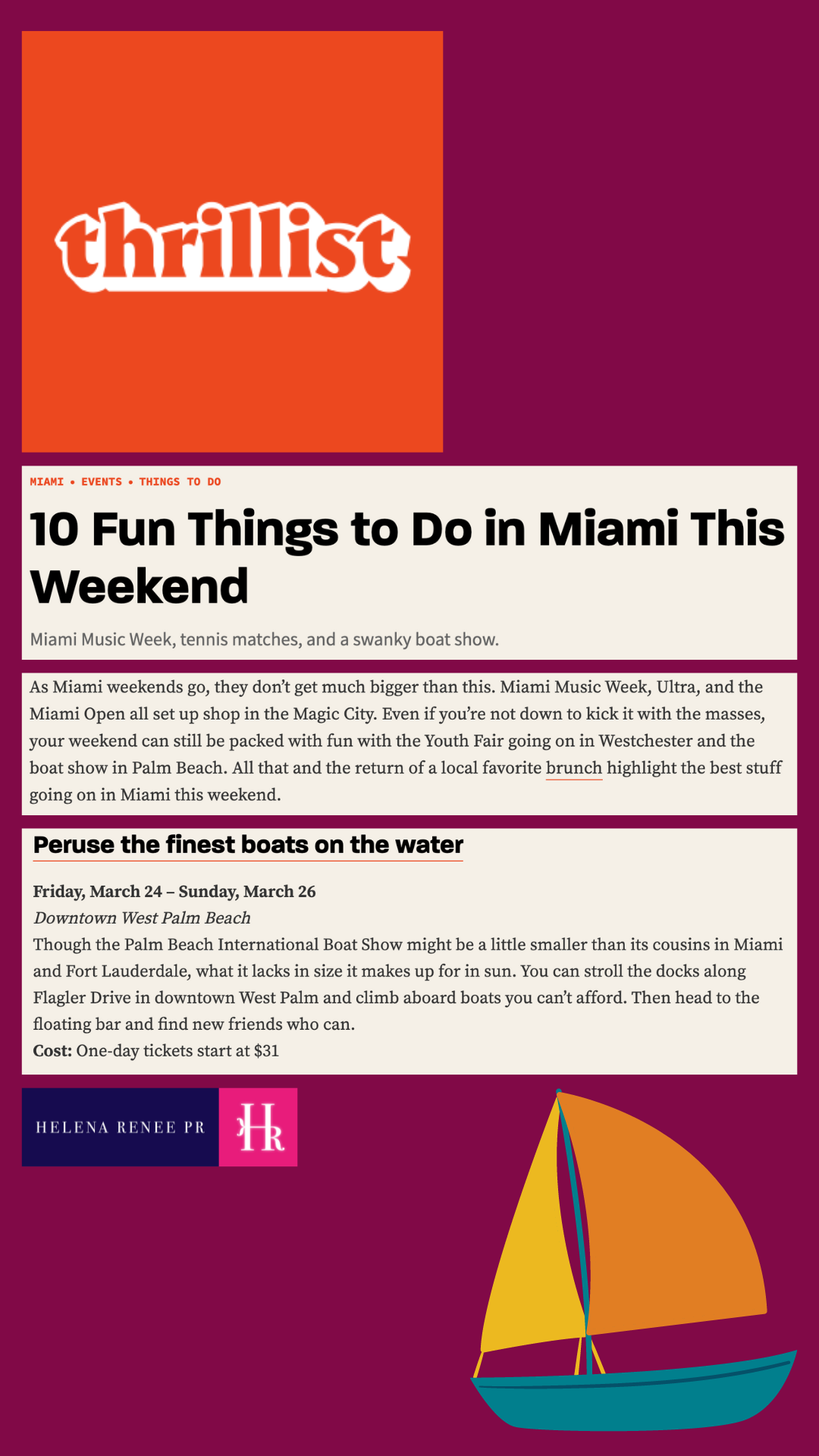 thrillist

MIAMI • EVENTS • THINGS TO DO

10 Fun Things to Do in Miami This Weekend

Miami Music Week, tennis matches, and a swanky boat show.

As Miami weekends go, they don't get much bigger than this. Miami Music Week, Ultra, and the Miami Open all set up shop in the Magic City. Even if you're not down to kick it with the masses, your weekend can still be packed with fun with the Youth Fair going on in Westchester and the boat show in Palm Beach. All that and the return of a local favorite brunch highlight the best stuff going on in Miami this weekend.

Peruse the finest boats on the water

Friday, March 24 – Sunday, March 26
Downtown West Palm Beach
Though the Palm Beach International Boat Show might be a little smaller than its cousins in Miami and Fort Lauderdale, what it lacks in size it makes up for in sun. You can stroll the docks along Flagler Drive in downtown West Palm and climb aboard boats you can't afford. Then head to the floating bar and find new friends who can.
Cost: One-day tickets start at $31

HELENA RENEE PR
HR